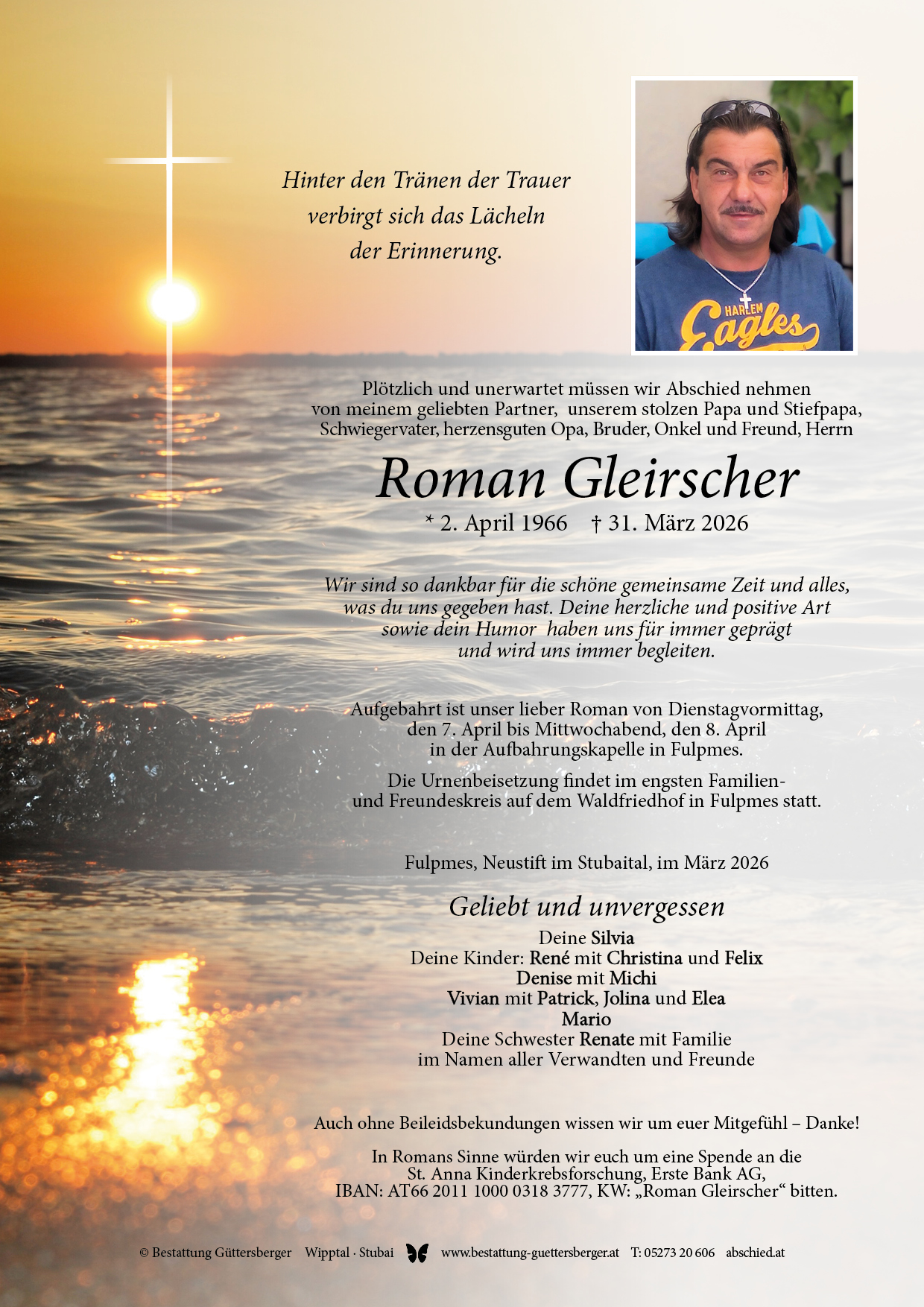 Hinter den Tränen der Trauer verbirgt sich das Lächeln der Erinnerung.

HARLEM Eagles

Plötzlich und unerwartet müssen wir Abschied nehmen von meinem geliebten Partner, unserem stolzen Papa und Stiefpapa, Schwiegervater, herzensguten Opa, Bruder, Onkel und Freund, Herrn

Roman Gleirscher

* 2. April 1966 † 31. März 2026

Wir sind so dankbar für die schöne gemeinsame Zeit und alles, was du uns gegeben hast. Deine herzliche und positive Art sowie dein Humor haben uns für immer geprägt und wird uns immer begleiten.

Aufgebahrt ist unser lieber Roman von Dienstagvormittag, den 7. April bis Mittwochabend, den 8. April in der Aufbahrungskapelle in Fulpmes.

Die Urnenbeisetzung findet im engsten Familien- und Freundeskreis auf dem Waldfriedhof in Fulpmes statt.

Fulpmes, Neustift im Stubaital, im März 2026

Geliebt und unvergessen

Deine Silvia
Deine Kinder: René mit Christina und Felix
Denise mit Michi
Vivian mit Patrick, Jolina und Elea
Mario
Deine Schwester Renate mit Familie
im Namen aller Verwandten und Freunde

Auch ohne Beileidsbekundungen wissen wir um euer Mitgefühl – Danke!

In Romans Sinne würden wir euch um eine Spende an die St. Anna Kinderkrebsforschung, Erste Bank AG, IBAN: AT66 2011 1000 0318 3777, KW: „Roman Gleirscher“ bitten.

© Bestattung Güttersberger Wipptal · Stubai www.bestattung-guettersberger.at T: 05273 20 606 abschied.at